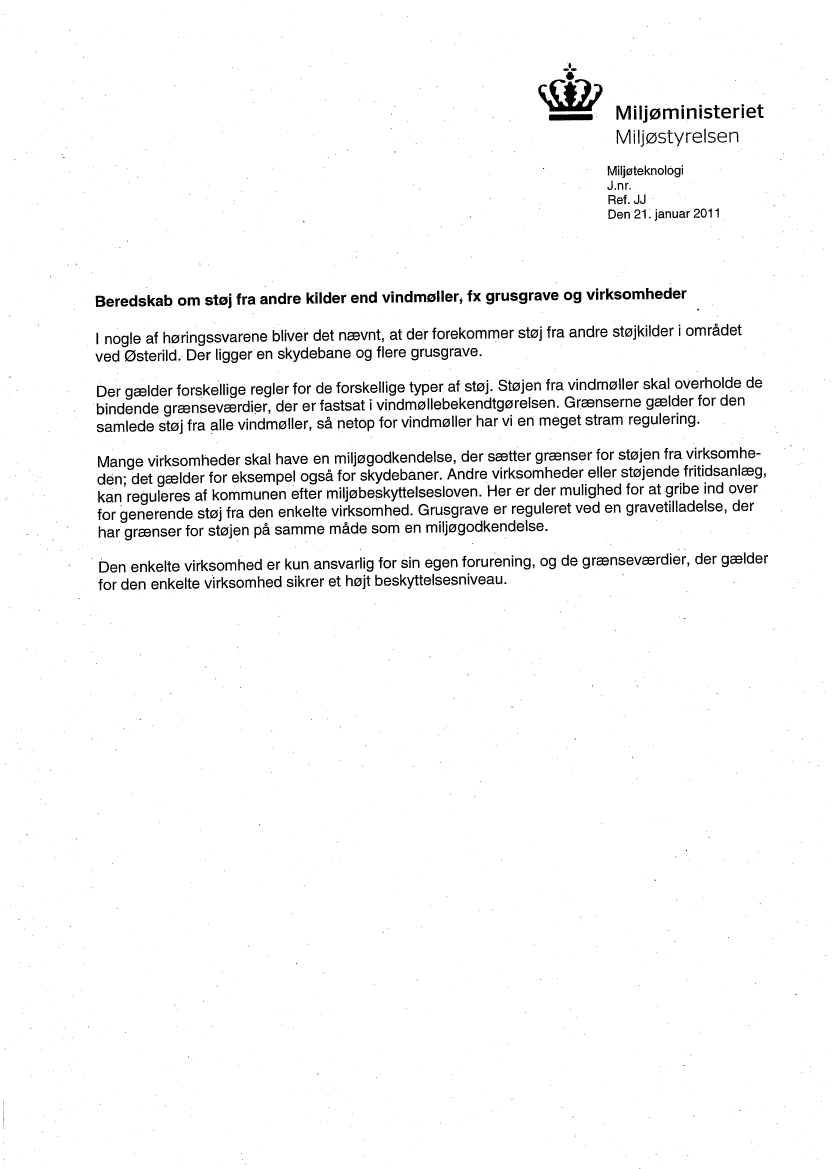 Miljøministeriet
Miljøstyrelsen

Miljøteknologi
J.nr.
Ref. JJ
Den 21. januar 2011

Beredskab om støj fra andre kilder end vindmøller, fx grusgrave og virksomheder

I nogle af høringssvarene bliver det nævnt, at der forekommer støj fra andre støjkilder i området ved Østerild. Der ligger en skydebane og flere grusgrave.

Der gælder forskellige regler for de forskellige typer af støj. Støjen fra vindmøller skal overholde de bindende grænseværdier, der er fastsat i vindmøllebekendtgørelsen. Grænserne gælder for den samlede støj fra alle vindmøller, så netop for vindmøller har vi en meget stram regulering.

Mange virksomheder skal have en miljøgodkendelse, der sætter grænser for støjen fra virksomheden; det gælder for eksempel også for skydebaner. Andre virksomheder eller støjende fritidsanlæg, kan reguleres af kommunen efter miljøbeskyttelsesloven. Her er der mulighed for at gribe ind over for generende støj fra den enkelte virksomhed. Grusgrave er reguleret ved en gravetilladelse, der har grænser for støjen på samme måde som en miljøgodkendelse.

Den enkelte virksomhed er kun ansvarlig for sin egen forurening, og de grænseværdier, der gælder for den enkelte virksomhed sikrer et højt beskyttelsesniveau.